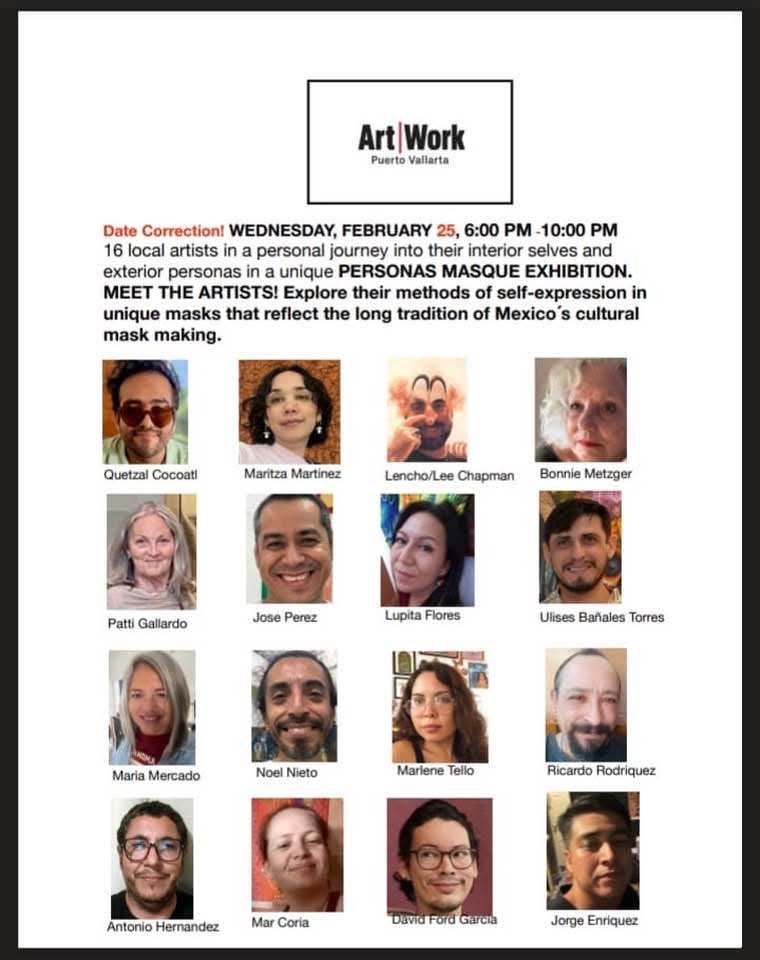 Art|Work
Puerto Vallarta

Date Correction! WEDNESDAY, FEBRUARY 25, 6:00 PM -10:00 PM
16 local artists in a personal journey into their interior selves and exterior personas in a unique PERSONAS MASQUE EXHIBITION. MEET THE ARTISTS! Explore their methods of self-expression in unique masks that reflect the long tradition of Mexico´s cultural mask making.

Quetzal Cocoatl
Maritza Martinez
Lencho/Lee Chapman
Bonnie Metzger

Patti Gallardo
Jose Perez
Lupita Flores
Ulises Bañales Torres

Maria Mercado
Noel Nieto
Marlene Tello
Ricardo Rodriquez

Antonio Hernandez
Mar Coria
David Ford Garcia
Jorge Enriquez